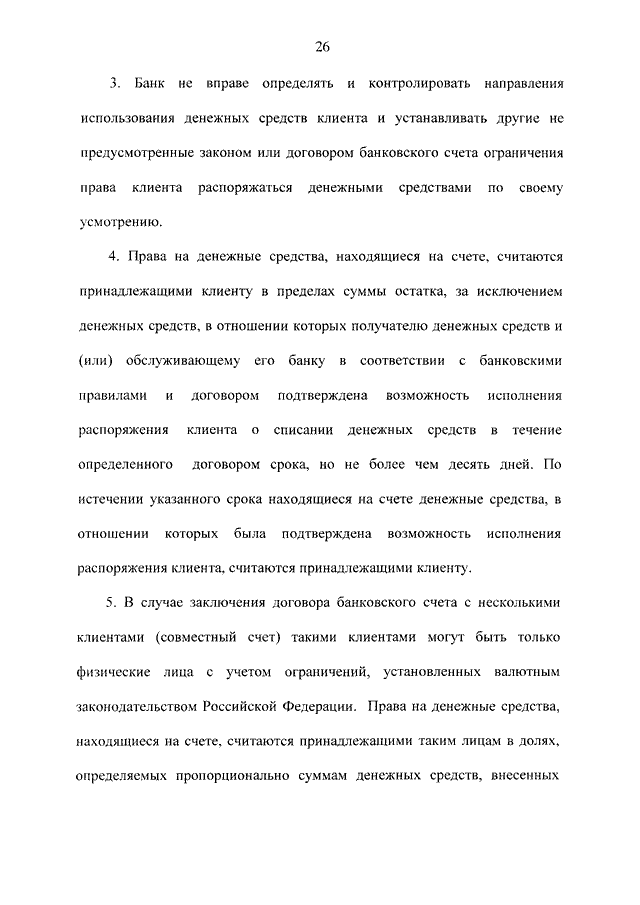 26

3. Банк не вправе определять и контролировать направления использования денежных средств клиента и устанавливать другие не предусмотренные законом или договором банковского счета ограничения права клиента распоряжаться денежными средствами по своему усмотрению.

4. Права на денежные средства, находящиеся на счете, считаются принадлежащими клиенту в пределах суммы остатка, за исключением денежных средств, в отношении которых получателю денежных средств и (или) обслуживающему его банку в соответствии с банковскими правилами и договором подтверждена возможность исполнения распоряжения клиента о списании денежных средств в течение определенного договором срока, но не более чем десять дней. По истечении указанного срока находящиеся на счете денежные средства, в отношении которых была подтверждена возможность исполнения распоряжения клиента, считаются принадлежащими клиенту.

5. В случае заключения договора банковского счета с несколькими клиентами (совместный счет) такими клиентами могут быть только физические лица с учетом ограничений, установленных валютным законодательством Российской Федерации. Права на денежные средства, находящиеся на счете, считаются принадлежащими таким лицам в долях, определяемых пропорционально суммам денежных средств, внесенных